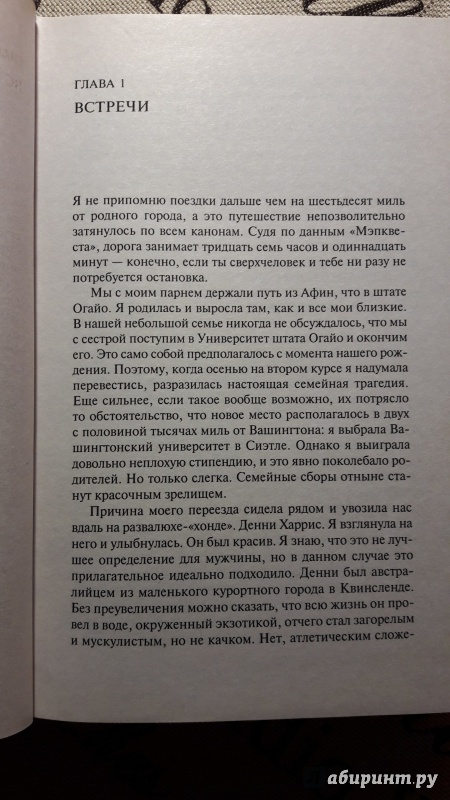 ГЛАВА 1

ВСТРЕЧИ

Я не припомню поездки дальше чем на шестьдесят миль от родного города, а это путешествие непозволительно затянулось по всем канонам. Судя по данным «Мэпквеста», дорога занимает тридцать семь часов и одиннадцать минут — конечно, если ты сверхчеловек и тебе ни разу не потребуется остановка.

Мы с моим парнем держали путь из Афин, что в штате Огайо. Я родилась и выросла там, как и все мои близкие. В нашей небольшой семье никогда не обсуждалось, что мы с сестрой поступим в Университет штата Огайо и окончим его. Это само собой предполагалось с момента нашего рождения. Поэтому, когда осенью на втором курсе я надумала перевестись, разразилась настоящая семейная трагедия. Еще сильнее, если такое вообще возможно, их потрясло то обстоятельство, что новое место располагалось в двух с половиной тысячах миль от Вашингтона: я выбрала Вашингтонский университет в Сиэтле. Однако я выиграла довольно неплохую стипендию, и это явно поколебало родителей. Но только слегка. Семейные сборы отныне станут красочным зрелищем.

Причина моего переезда сидела рядом и увозила нас вдаль на развалюхе-«хонде». Денни Харрис. Я взглянула на него и улыбнулась. Он был красив. Я знаю, что это не лучшее определение для мужчины, но в данном случае это прилагательное идеально подходило. Денни был австралийцем из маленького курортного города в Квинсленде. Без преувеличения можно сказать, что всю жизнь он провел в воде, окруженный экзотикой, отчего стал загорелым и мускулистым, но не качком. Нет, атлетическим сложе-

абиринт.ру